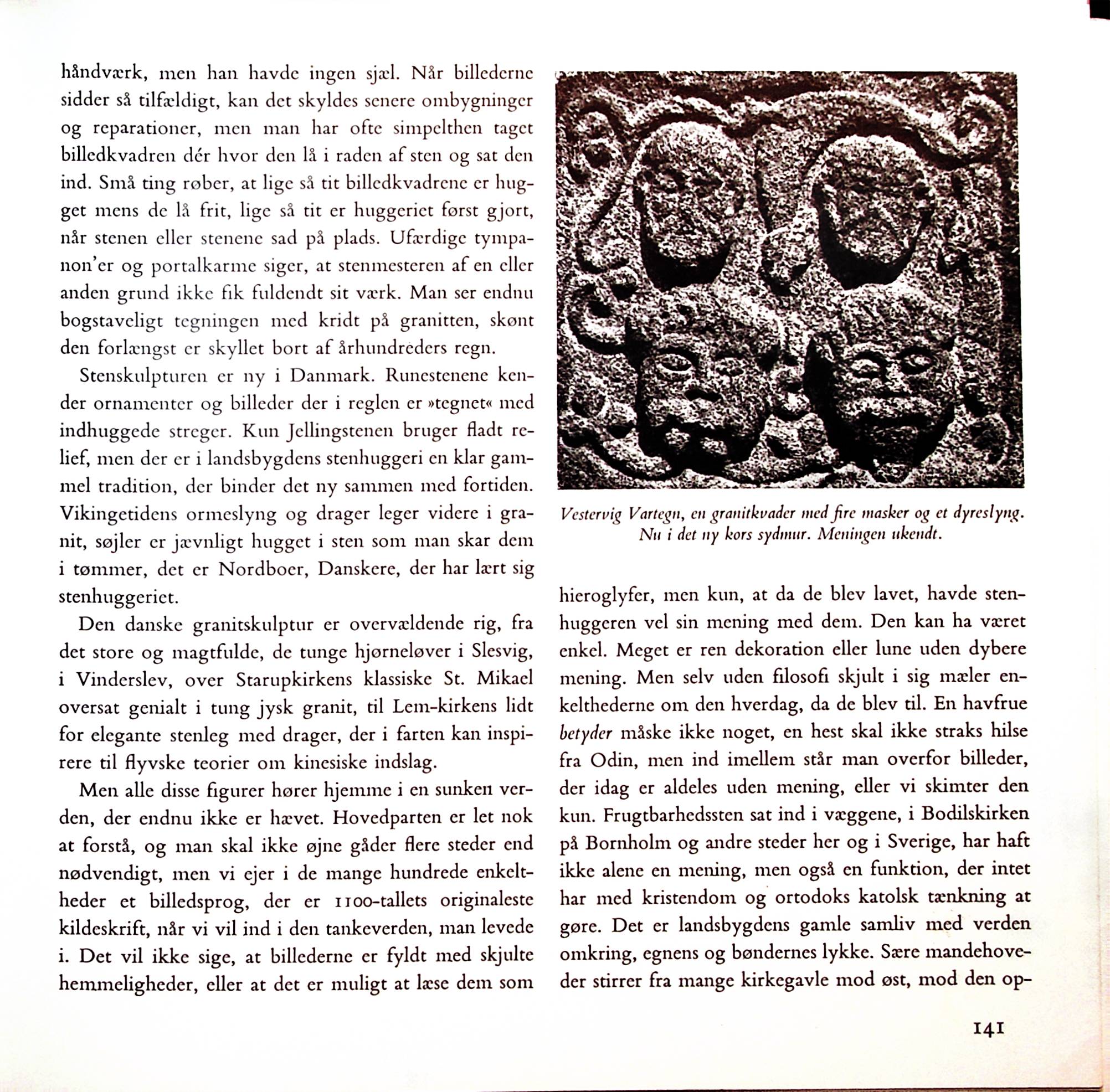 håndværk, men han havde ingen sjæl. Når billederne sidder så tilfældigt, kan det skyldes senere ombygninger og reparationer, men man har ofte simpelthen taget billedkvadren dér hvor den lå i raden af sten og sat den ind. Små ting røber, at lige så tit billedkvadrene er hugget mens de lå frit, lige så tit er huggeriet først gjort, når stenen eller stenene sad på plads. Ufærdige tympanon'er og portalkarme siger, at stenmesteren af en eller anden grund ikke fik fuldendt sit værk. Man ser endnu bogstaveligt tegningen med kridt på granitten, skønt den forlængst er skyllet bort af århundreders regn.

Stenskulpturen er ny i Danmark. Runestenene kender ornamenter og billeder der i reglen er »tegnet« med indhuggede streger. Kun Jellingstenen bruger fladt relief, men der er i landsbygdens stenhuggeri en klar gammel tradition, der binder det ny sammen med fortiden. Vikingetidens ormeslyng og drager leger videre i granit, søjler er jævnligt hugget i sten som man skar dem i tømmer, det er Nordboer, Danskere, der har lært sig stenhuggeriet.

Den danske granitskulptur er overvældende rig, fra det store og magtfulde, de tunge hjørneløver i Slesvig, i Vinderslev, over Starupkirkens klassiske St. Mikael oversat genialt i tung jysk granit, til Lem-kirkens lidt for elegante stenleg med drager, der i farten kan inspirere til flyvske teorier om kinesiske indslag.

Men alle disse figurer hører hjemme i en sunken verden, der endnu ikke er hævet. Hovedparten er let nok at forstå, og man skal ikke øjne gåder flere steder end nødvendigt, men vi ejer i de mange hundrede enkeltheder et billedsprog, der er 1100-tallets originaleste kildeskrift, når vi vil ind i den tankeverden, man levede i. Det vil ikke sige, at billederne er fyldt med skjulte hemmeligheder, eller at det er muligt at læse dem som

Vestervig Vartegn, en granitkvader med fire masker og et dyreslyng. Nu i det ny kors sydmur. Meningen ukendt.

hieroglyfer, men kun, at da de blev lavet, havde stenhuggeren vel sin mening med dem. Den kan ha været enkel. Meget er ren dekoration eller lune uden dybere mening. Men selv uden filosofi skjult i sig mæler enkelthederne om den hverdag, da de blev til. En havfrue betyder måske ikke noget, en hest skal ikke straks hilse fra Odin, men ind imellem står man overfor billeder, der idag er aldeles uden mening, eller vi skimter den kun. Frugtbarhedssten sat ind i væggene, i Bodilskirken på Bornholm og andre steder her og i Sverige, har haft ikke alene en mening, men også en funktion, der intet har med kristendom og ortodoks katolsk tænkning at gøre. Det er landsbygdens gamle samliv med verden omkring, egnens og bøndernes lykke. Sære mandehoveder stirrer fra mange kirkegavle mod øst, mod den op-

141